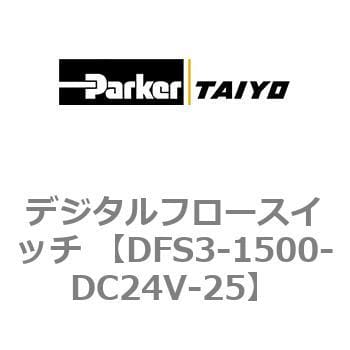 Parker TAIYO

デジタルフロースイッチ 【DFS3-1500-DC24V-25】